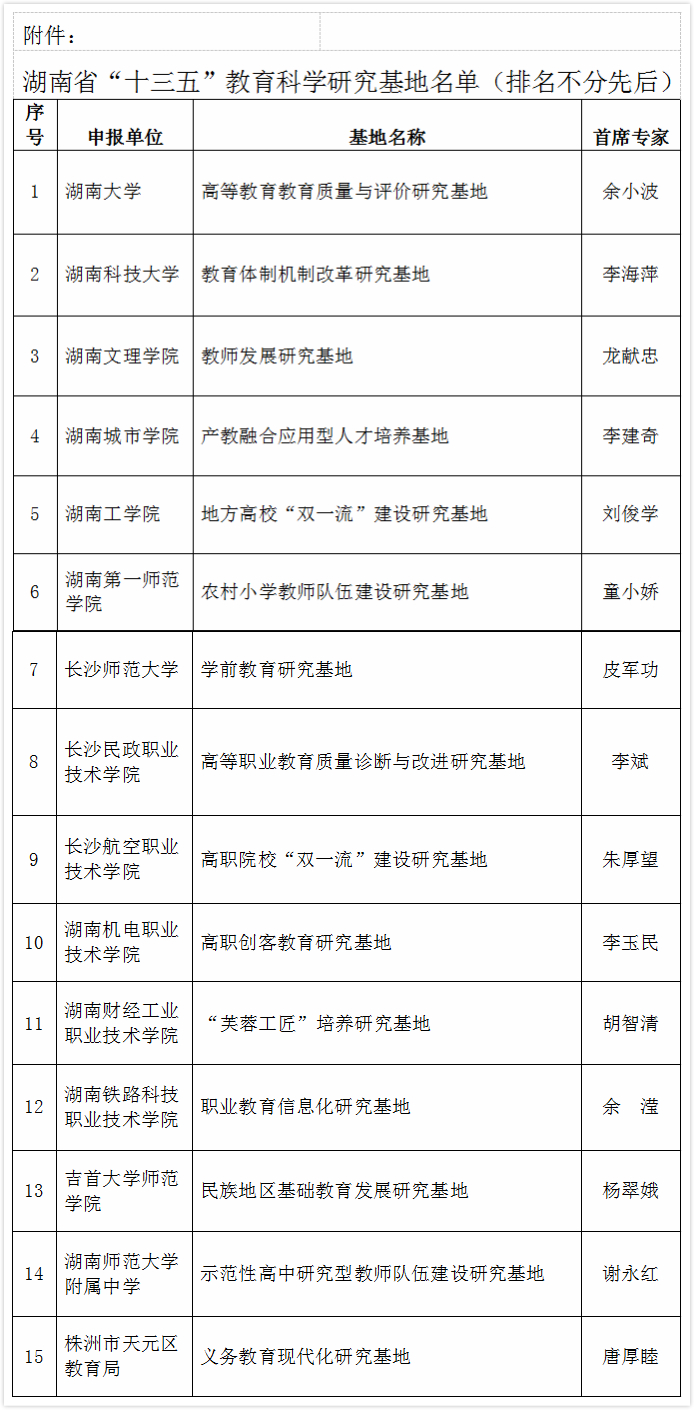 附件：

湖南省“十三五”教育科学研究基地名单（排名不分先后）

| 序号 | 申报单位 | 基地名称 | 首席专家 |
|---|---|---|---|
| 1 | 湖南大学 | 高等教育教育质量与评价研究基地 | 余小波 |
| 2 | 湖南科技大学 | 教育体制机制改革研究基地 | 李海萍 |
| 3 | 湖南文理学院 | 教师发展研究基地 | 龙献忠 |
| 4 | 湖南城市学院 | 产教融合应用型人才培养基地 | 李建奇 |
| 5 | 湖南工学院 | 地方高校“双一流”建设研究基地 | 刘俊学 |
| 6 | 湖南第一师范学院 | 农村小学教师队伍建设研究基地 | 童小娇 |
| 7 | 长沙师范大学 | 学前教育研究基地 | 皮军功 |
| 8 | 长沙民政职业技术学院 | 高等职业教育质量诊断与改进研究基地 | 李斌 |
| 9 | 长沙航空职业技术学院 | 高职院校“双一流”建设研究基地 | 朱厚望 |
| 10 | 湖南机电职业技术学院 | 高职创客教育研究基地 | 李玉民 |
| 11 | 湖南财经工业职业技术学院 | “芙蓉工匠”培养研究基地 | 胡智清 |
| 12 | 湖南铁路科技职业技术学院 | 职业教育信息化研究基地 | 余　滢 |
| 13 | 吉首大学师范学院 | 民族地区基础教育发展研究基地 | 杨翠娥 |
| 14 | 湖南师范大学附属中学 | 示范性高中研究型教师队伍建设研究基地 | 谢永红 |
| 15 | 株洲市天元区教育局 | 义务教育现代化研究基地 | 唐厚睦 |